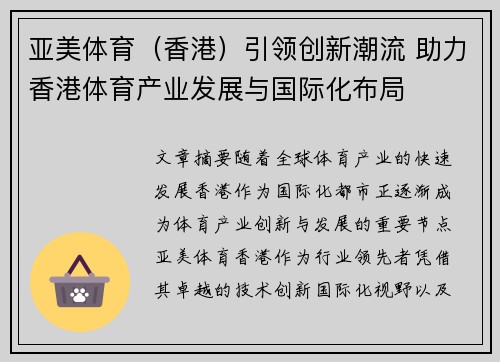 亚美体育（香港）引领创新潮流 助力香港体育产业发展与国际化布局

文章摘要随着全球体育产业的快速发展香港作为国际化都市正逐渐成为体育产业创新与发展的重要节点亚美体育香港作为行业领先者凭借其卓越的技术创新国际化视野以及